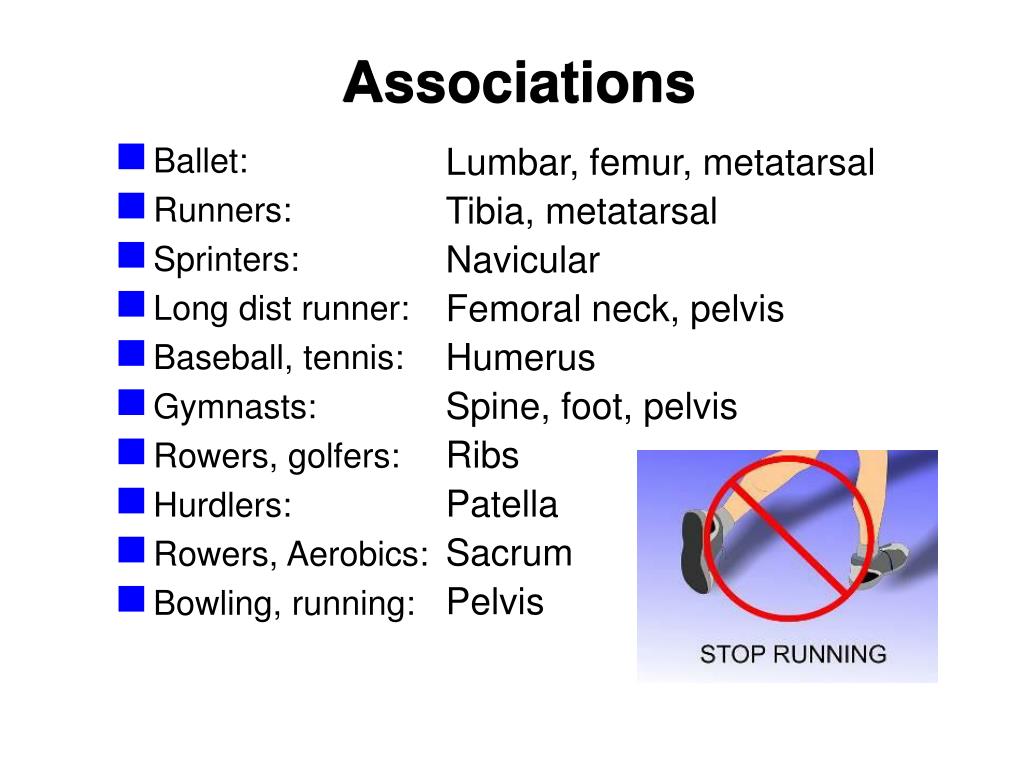 Associations

Ballet: Lumbar, femur, metatarsal
Runners: Tibia, metatarsal
Sprinters: Navicular
Long dist runner: Femoral neck, pelvis
Baseball, tennis: Humerus
Gymnasts: Spine, foot, pelvis
Rowers, golfers: Ribs
Hurdlers: Patella
Rowers, Aerobics: Sacrum
Bowling, running: Pelvis

STOP RUNNING